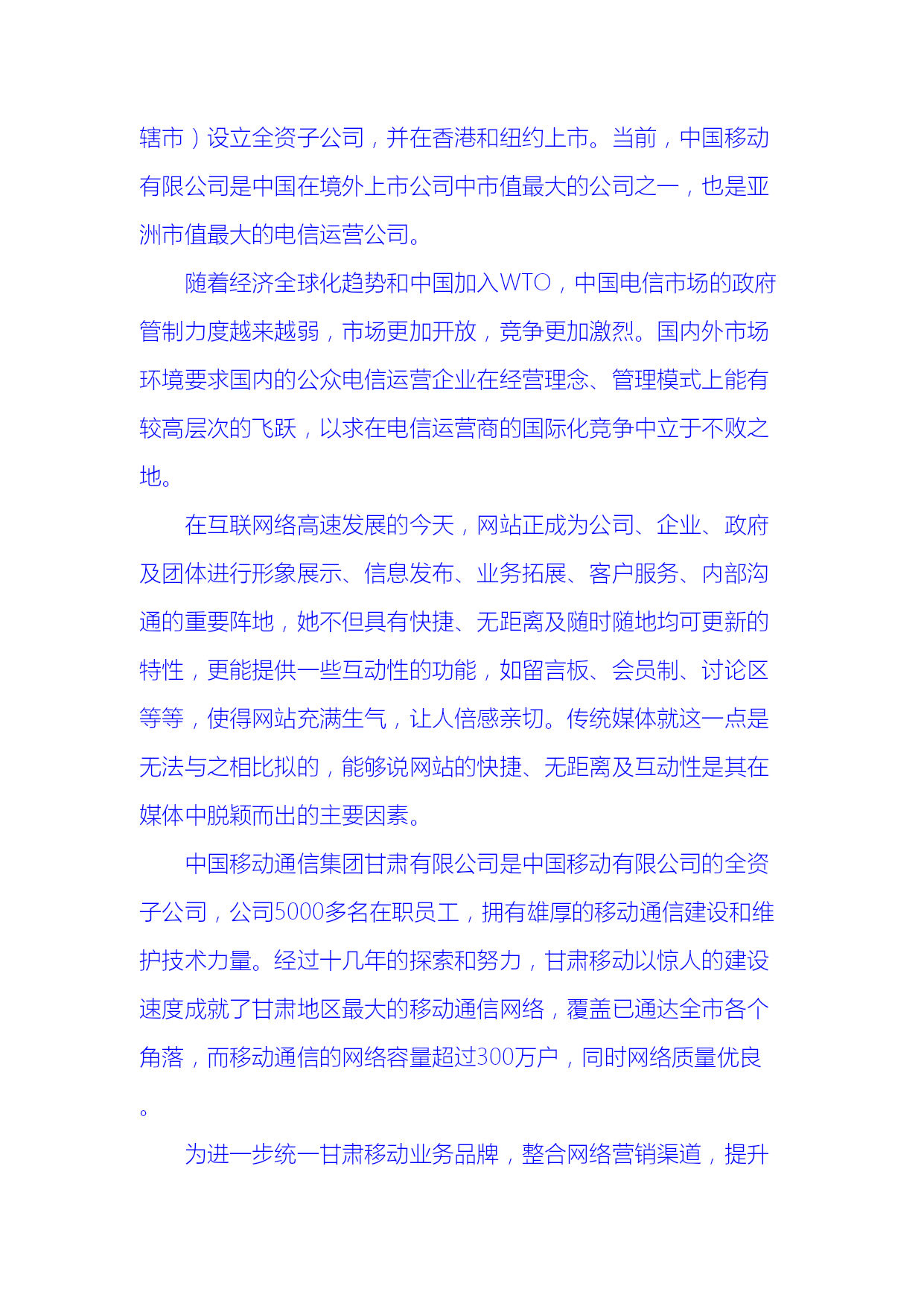 辖市）设立全资子公司，并在香港和纽约上市。当前，中国移动有限公司是中国在境外上市公司中市值最大的公司之一，也是亚洲市值最大的电信运营公司。

随着经济全球化趋势和中国加入WTO，中国电信市场的政府管制力度越来越弱，市场更加开放，竞争更加激烈。国内外市场环境要求国内的公众电信运营企业在经营理念、管理模式上能有较高层次的飞跃，以求在电信运营商的国际化竞争中立于不败之地。

在互联网络高速发展的今天，网站正成为公司、企业、政府及团体进行形象展示、信息发布、业务拓展、客户服务、内部沟通的重要阵地，她不但具有快捷、无距离及随时随地均可更新的特性，更能提供一些互动性的功能，如留言板、会员制、讨论区等等，使得网站充满生气，让人倍感亲切。传统媒体就这一点是无法与之相比拟的，能够说网站的快捷、无距离及互动性是其在媒体中脱颖而出的主要因素。

中国移动通信集团甘肃有限公司是中国移动有限公司的全资子公司，公司5000多名在职员工，拥有雄厚的移动通信建设和维护技术力量。经过十几年的探索和努力，甘肃移动以惊人的建设速度成就了甘肃地区最大的移动通信网络，覆盖已通达全市各个角落，而移动通信的网络容量超过300万户，同时网络质量优良。

为进一步统一甘肃移动业务品牌，整合网络营销渠道，提升